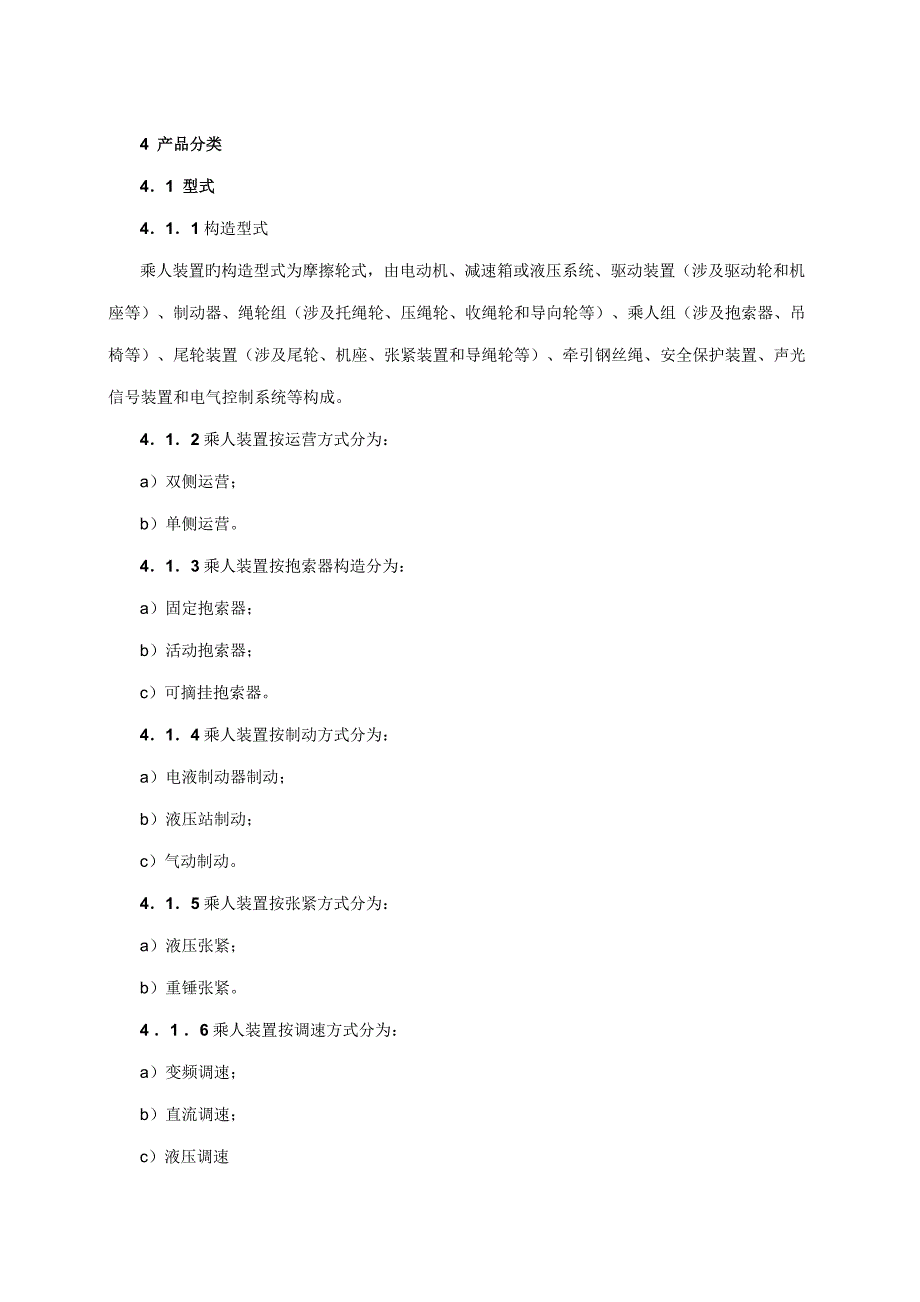 4 产品分类

4．1 型式

4．1．1 构造型式

乘人装置旳构造型式为摩擦轮式，由电动机、减速箱或液压系统、驱动装置（涉及驱动轮和机座等）、制动器、绳轮组（涉及托绳轮、压绳轮、收绳轮和导向轮等）、乘人组（涉及抱索器、吊椅等）、尾轮装置（涉及尾轮、机座、张紧装置和导绳轮等）、牵引钢丝绳、安全保护装置、声光信号装置和电气控制系统等构成。

4．1．2 乘人装置按运营方式分为：

a）双侧运营；

b）单侧运营。

4．1．3 乘人装置按抱索器构造分为：

a）固定抱索器；

b）活动抱索器；

c）可摘挂抱索器。

4．1．4 乘人装置按制动方式分为：

a）电液制动器制动；

b）液压站制动；

c）气动制动。

4．1．5 乘人装置按张紧方式分为：

a）液压张紧；

b）重锤张紧。

4．1．6 乘人装置按调速方式分为：

a）变频调速；

b）直流调速；

c）液压调速